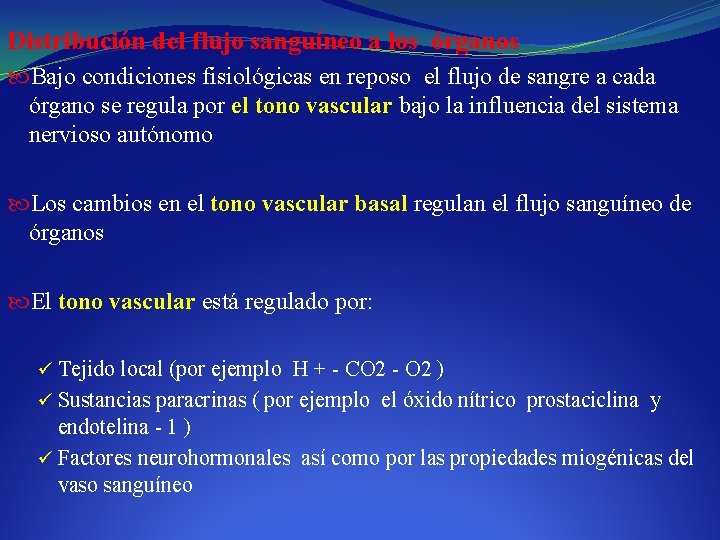 Distribución del flujo sanguíneo a los órganos

Bajo condiciones fisiológicas en reposo el flujo de sangre a cada órgano se regula por el tono vascular bajo la influencia del sistema nervioso autónomo

Los cambios en el tono vascular basal regulan el flujo sanguíneo de órganos

El tono vascular está regulado por:

✓ Tejido local (por ejemplo H + - CO2 - O2 )
✓ Sustancias paracrinas ( por ejemplo el óxido nítrico prostaciclina y endotelina - 1 )
✓ Factores neurohormonales así como por las propiedades miogénicas del vaso sanguíneo